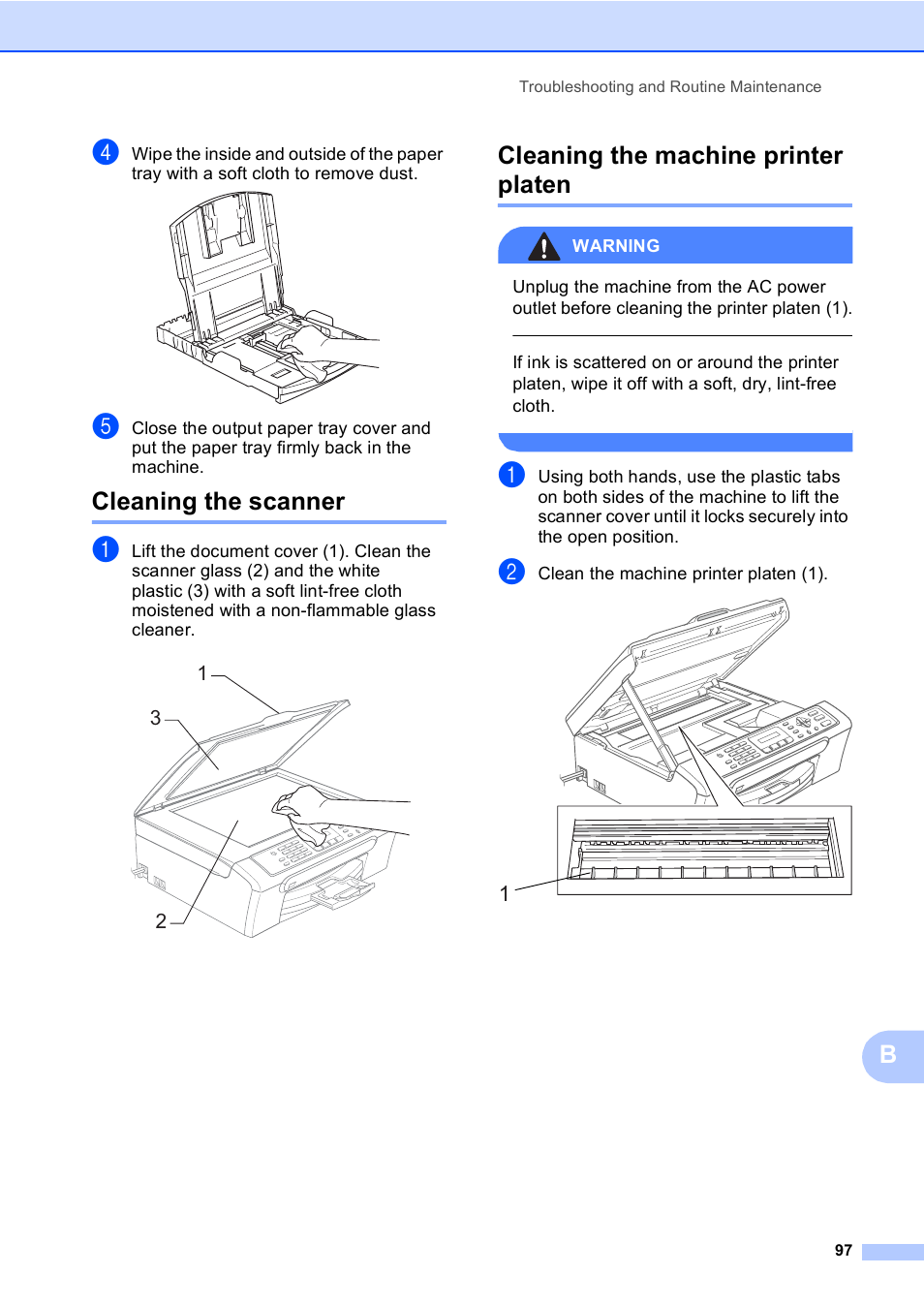 Troubleshooting and Routine Maintenance

4 Wipe the inside and outside of the paper tray with a soft cloth to remove dust.

5 Close the output paper tray cover and put the paper tray firmly back in the machine.

Cleaning the scanner

1 Lift the document cover (1). Clean the scanner glass (2) and the white plastic (3) with a soft lint-free cloth moistened with a non-flammable glass cleaner.

1

3

2

Cleaning the machine printer platen

WARNING

Unplug the machine from the AC power outlet before cleaning the printer platen (1).

If ink is scattered on or around the printer platen, wipe it off with a soft, dry, lint-free cloth.

1 Using both hands, use the plastic tabs on both sides of the machine to lift the scanner cover until it locks securely into the open position.

2 Clean the machine printer platen (1).

1

B

97